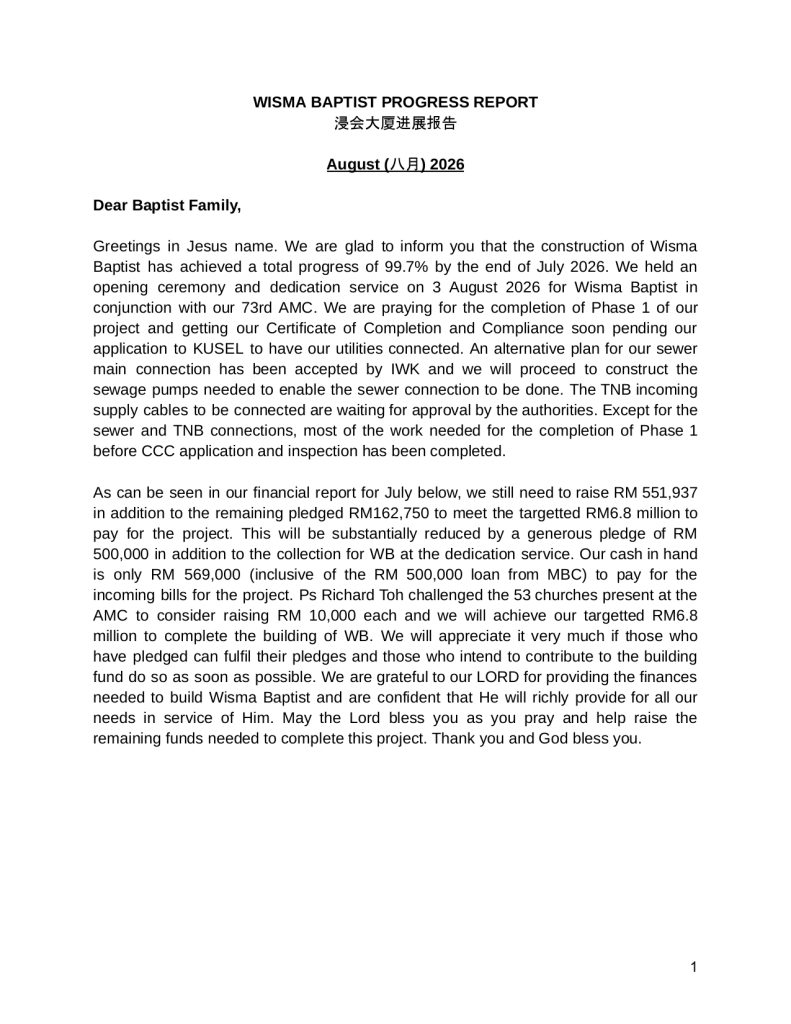 WISMA BAPTIST PROGRESS REPORT
浸会大厦进展报告

August (八月) 2026

Dear Baptist Family,

Greetings in Jesus name. We are glad to inform you that the construction of Wisma Baptist has achieved a total progress of 99.7% by the end of July 2026. We held an opening ceremony and dedication service on 3 August 2026 for Wisma Baptist in conjunction with our 73rd AMC. We are praying for the completion of Phase 1 of our project and getting our Certificate of Completion and Compliance soon pending our application to KUSEL to have our utilities connected. An alternative plan for our sewer main connection has been accepted by IWK and we will proceed to construct the sewage pumps needed to enable the sewer connection to be done. The TNB incoming supply cables to be connected are waiting for approval by the authorities. Except for the sewer and TNB connections, most of the work needed for the completion of Phase 1 before CCC application and inspection has been completed.

As can be seen in our financial report for July below, we still need to raise RM 551,937 in addition to the remaining pledged RM162,750 to meet the targetted RM6.8 million to pay for the project. This will be substantially reduced by a generous pledge of RM 500,000 in addition to the collection for WB at the dedication service. Our cash in hand is only RM 569,000 (inclusive of the RM 500,000 loan from MBC) to pay for the incoming bills for the project. Ps Richard Toh challenged the 53 churches present at the AMC to consider raising RM 10,000 each and we will achieve our targetted RM6.8 million to complete the building of WB. We will appreciate it very much if those who have pledged can fulfil their pledges and those who intend to contribute to the building fund do so as soon as possible. We are grateful to our LORD for providing the finances needed to build Wisma Baptist and are confident that He will richly provide for all our needs in service of Him. May the Lord bless you as you pray and help raise the remaining funds needed to complete this project. Thank you and God bless you.

1